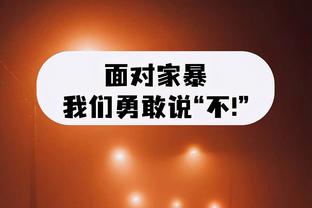 面对家暴
我们勇敢说“不!”